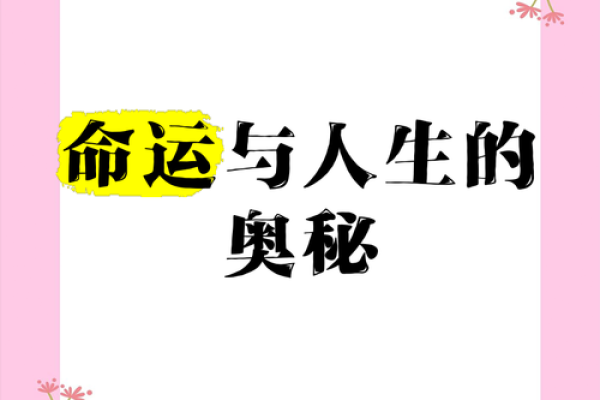 命运与人生的奥秘